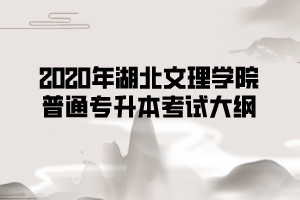 2020年湖北文理学院
普通专升本考试大纲